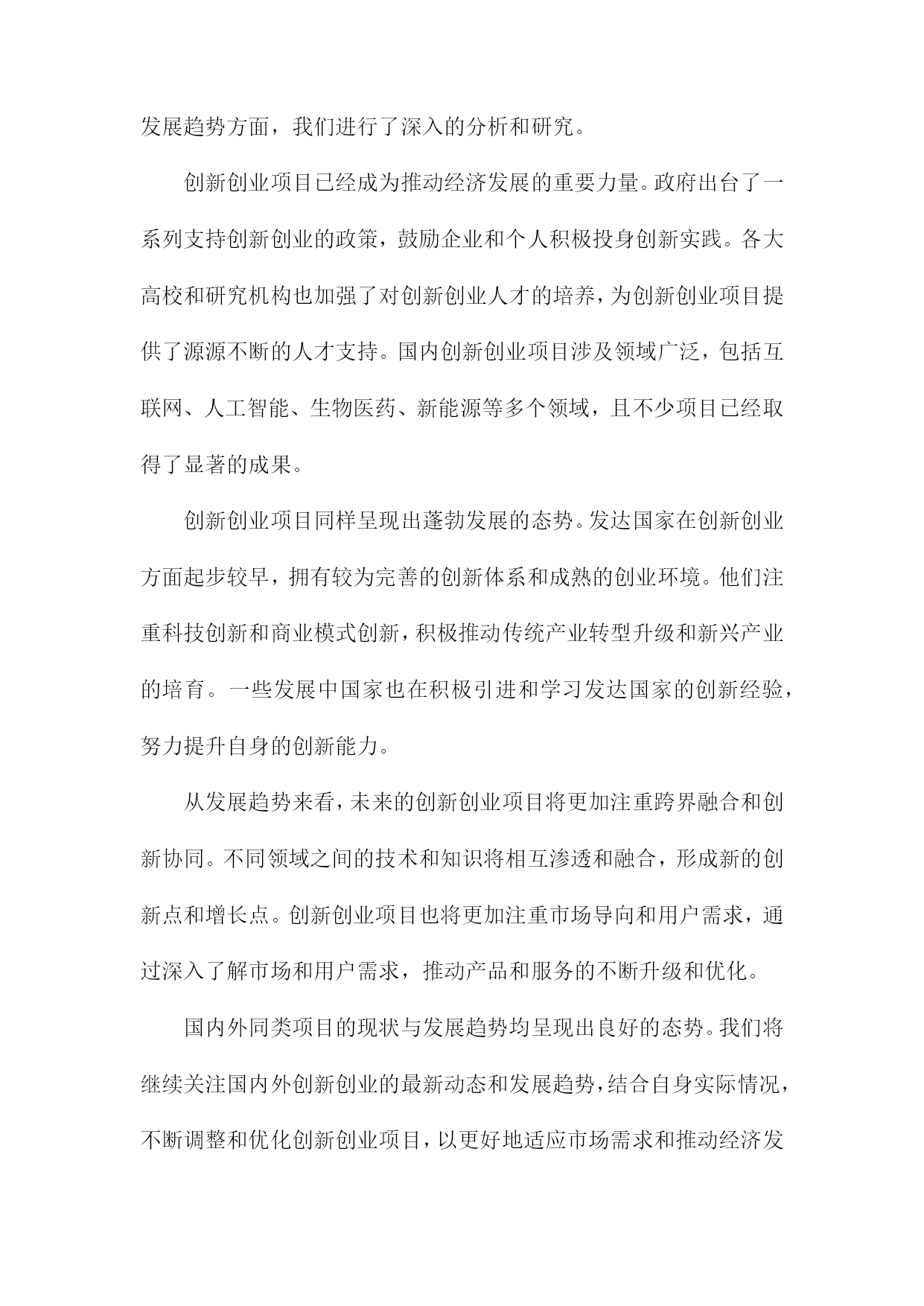 发展趋势方面，我们进行了深入的分析和研究。

创新创业项目已经成为推动经济发展的重要力量。政府出台了一系列支持创新创业的政策，鼓励企业和个人积极投身创新实践。各大高校和研究机构也加强了对创新创业人才的培养，为创新创业项目提供了源源不断的人才支持。国内创新创业项目涉及领域广泛，包括互联网、人工智能、生物医药、新能源等多个领域，且不少项目已经取得了显著的成果。

创新创业项目同样呈现出蓬勃发展的态势。发达国家在创新创业方面起步较早，拥有较为完善的创新体系和成熟的创业环境。他们注重科技创新和商业模式创新，积极推动传统产业转型升级和新兴产业的培育。一些发展中国家也在积极引进和学习发达国家的创新经验，努力提升自身的创新能力。

从发展趋势来看，未来的创新创业项目将更加注重跨界融合和创新协同。不同领域之间的技术和知识将相互渗透和融合，形成新的创新点和增长点。创新创业项目也将更加注重市场导向和用户需求，通过深入了解市场和用户需求，推动产品和服务的不断升级和优化。

国内外同类项目的现状与发展趋势均呈现出良好的态势。我们将继续关注国内外创新创业的最新动态和发展趋势，结合自身实际情况，不断调整和优化创新创业项目，以更好地适应市场需求和推动经济发